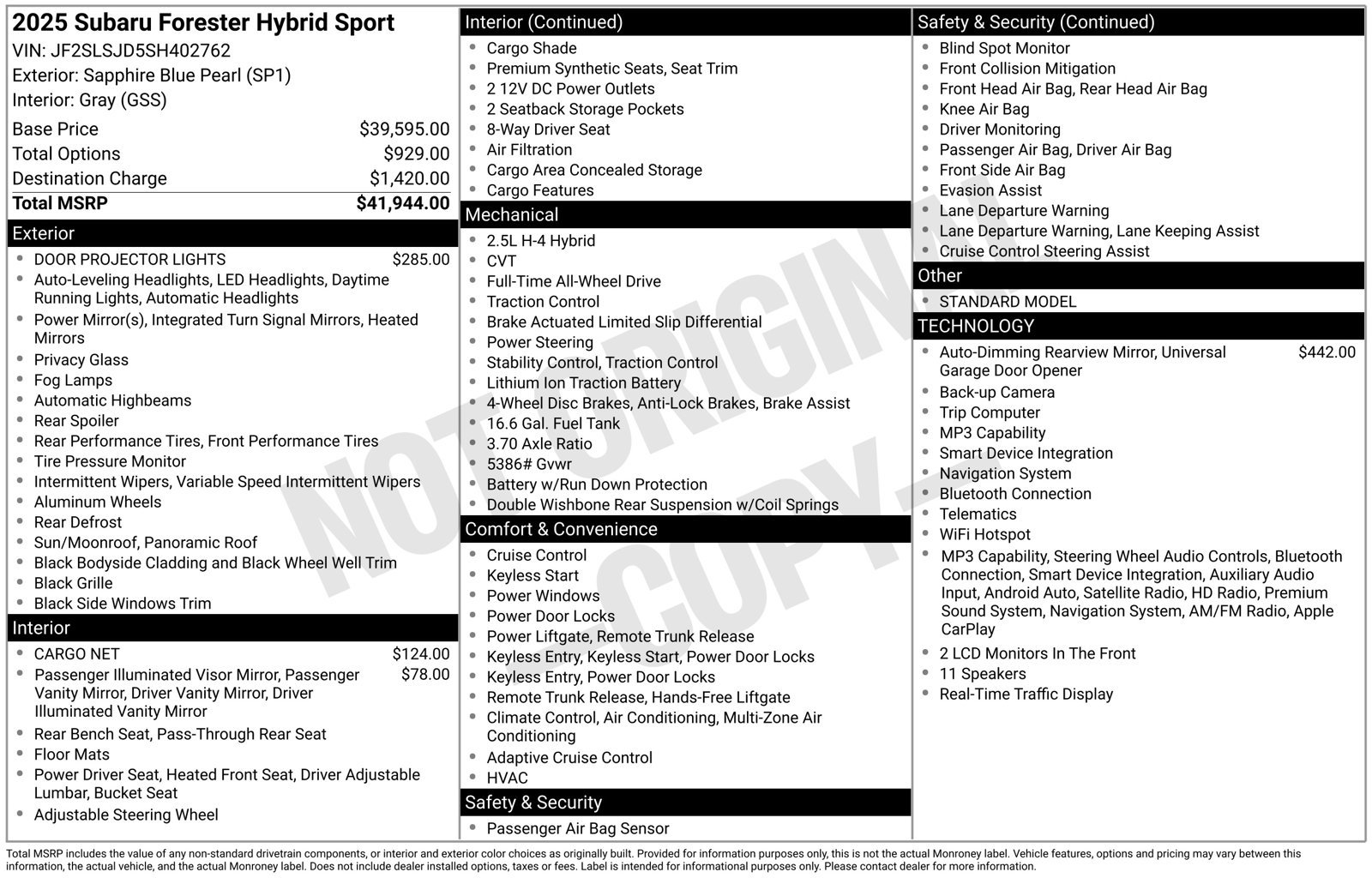 2025 Subaru Forester Hybrid Sport
VIN: JF2SLSJD5SH402762
Exterior: Sapphire Blue Pearl (SP1)
Interior: Gray (GSS)
Base Price $39,595.00
Total Options $929.00
Destination Charge $1,420.00
Total MSRP $41,944.00

Exterior
• DOOR PROJECTOR LIGHTS $285.00
• Auto-Leveling Headlights, LED Headlights, Daytime Running Lights, Automatic Headlights
• Power Mirror(s), Integrated Turn Signal Mirrors, Heated Mirrors
• Privacy Glass
• Fog Lamps
• Automatic Highbeams
• Rear Spoiler
• Rear Performance Tires, Front Performance Tires
• Tire Pressure Monitor
• Intermittent Wipers, Variable Speed Intermittent Wipers
• Aluminum Wheels
• Rear Defrost
• Sun/Moonroof, Panoramic Roof
• Black Bodyside Cladding and Black Wheel Well Trim
• Black Grille
• Black Side Windows Trim

Interior
• CARGO NET $124.00
• Passenger Illuminated Visor Mirror, Passenger Vanity Mirror, Driver Vanity Mirror, Driver Illuminated Vanity Mirror $78.00
• Rear Bench Seat, Pass-Through Rear Seat
• Floor Mats
• Power Driver Seat, Heated Front Seat, Driver Adjustable Lumbar, Bucket Seat
• Adjustable Steering Wheel

Interior (Continued)
• Cargo Shade
• Premium Synthetic Seats, Seat Trim
• 2 12V DC Power Outlets
• 2 Seatback Storage Pockets
• 8-Way Driver Seat
• Air Filtration
• Cargo Area Concealed Storage
• Cargo Features

Mechanical
• 2.5L H-4 Hybrid
• CVT
• Full-Time All-Wheel Drive
• Traction Control
• Brake Actuated Limited Slip Differential
• Power Steering
• Stability Control, Traction Control
• Lithium Ion Traction Battery
• 4-Wheel Disc Brakes, Anti-Lock Brakes, Brake Assist
• 16.6 Gal. Fuel Tank
• 3.70 Axle Ratio
• 5386# Gvwr
• Battery w/Run Down Protection
• Double Wishbone Rear Suspension w/Coil Springs

Comfort & Convenience
• Cruise Control
• Keyless Start
• Power Windows
• Power Door Locks
• Power Liftgate, Remote Trunk Release
• Keyless Entry, Keyless Start, Power Door Locks
• Keyless Entry, Power Door Locks
• Remote Trunk Release, Hands-Free Liftgate
• Climate Control, Air Conditioning, Multi-Zone Air Conditioning
• Adaptive Cruise Control
• HVAC

Safety & Security
• Passenger Air Bag Sensor

Safety & Security (Continued)
• Blind Spot Monitor
• Front Collision Mitigation
• Front Head Air Bag, Rear Head Air Bag
• Knee Air Bag
• Driver Monitoring
• Passenger Air Bag, Driver Air Bag
• Front Side Air Bag
• Evasion Assist
• Lane Departure Warning
• Lane Departure Warning, Lane Keeping Assist
• Cruise Control Steering Assist

Other
• STANDARD MODEL

TECHNOLOGY
• Auto-Dimming Rearview Mirror, Universal Garage Door Opener $442.00
• Back-up Camera
• Trip Computer
• MP3 Capability
• Smart Device Integration
• Navigation System
• Bluetooth Connection
• Telematics
• WiFi Hotspot
• MP3 Capability, Steering Wheel Audio Controls, Bluetooth Connection, Smart Device Integration, Auxiliary Audio Input, Android Auto, Satellite Radio, HD Radio, Premium Sound System, Navigation System, AM/FM Radio, Apple CarPlay
• 2 LCD Monitors In The Front
• 11 Speakers
• Real-Time Traffic Display

Total MSRP includes the value of any non-standard drivetrain components, or interior and exterior color choices as originally built. Provided for information purposes only, this is not the actual Monroney label. Vehicle features, options and pricing may vary between this information, the actual vehicle, and the actual Monroney label. Does not include dealer installed options, taxes or fees. Label is intended for informational purposes only. Please contact dealer for more information.

NOT ORIGINAL COPY